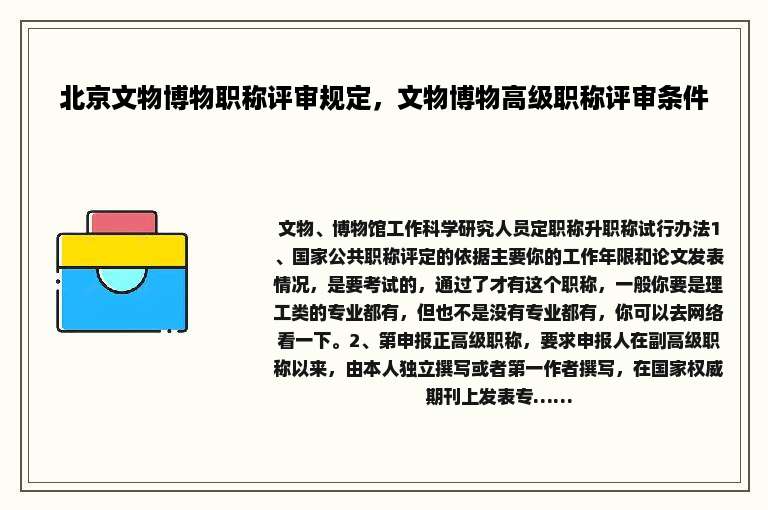 北京文物博物职称评审规定，文物博物高级职称评审条件

文物、博物馆工作科学研究人员定职称升职称试行办法1、国家公共职称评定的依据主要你的工作年限和论文发表情况，是要考试的，通过了才有这个职称，一般你要是理工类的专业都有，但也不是没有专业都有，你可以去网络看一下。2、第申报正高级职称，要求申报人在副高级职称以来，由本人独立撰写或者第一作者撰写，在国家权威期刊上发表专......